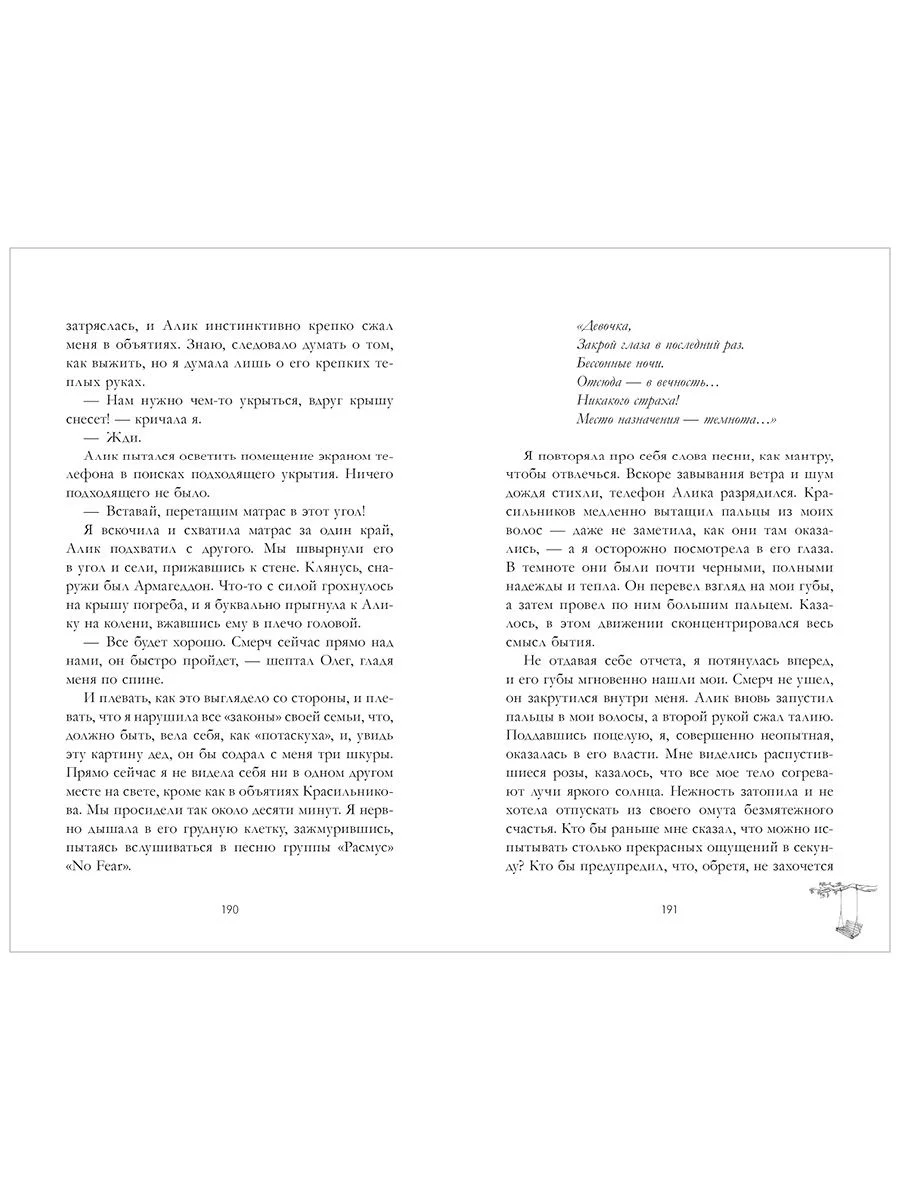 затряслась, и Алик инстинктивно крепко сжал меня в объятиях. Знаю, следовало думать о том, как выжить, но я думала лишь о его крепких теплых руках.

— Нам нужно чем-то укрыться, вдруг крышу снесет! — кричала я.

— Жди.

Алик пытался осветить помещение экраном телефона в поисках подходящего укрытия. Ничего подходящего не было.

— Вставай, перетащим матрас в этот угол!

Я вскочила и схватила матрас за один край, Алик подхватил с другого. Мы швырнули его в угол и сели, прижавшись к стене. Клянусь, снаружи был Армагеддон. Что-то с силой грохнулось на крышу погреба, и я буквально прыгнула к Алику на колени, вжавшись ему в плечо головой.

— Все будет хорошо. Смерч сейчас прямо над нами, он быстро пройдет, — шептал Олег, гладя меня по спине.

И плевать, как это выглядело со стороны, и плевать, что я нарушила все «законы» своей семьи, что, должно быть, вела себя, как «потаскуха», и, увидь эту картину дед, он бы содрал с меня три шкуры. Прямо сейчас я не видела себя ни в одном другом месте на свете, кроме как в объятиях Красильникова. Мы просидели так около десяти минут. Я нервно дышала в его грудную клетку, зажмурившись, пытаясь вслушиваться в песню группы «Расмус» «No Fear».

190

«Девочка,
Закрой глаза в последний раз.
Бессонные ночи.
Отсюда — в вечность…
Никакого страха!
Место назначения — темнота…»

Я повторяла про себя слова песни, как мантру, чтобы отвлечься. Вскоре завывания ветра и шум дождя стихли, телефон Алика разрядился. Красильников медленно вытащил пальцы из моих волос — даже не заметила, как они там оказались, — а я осторожно посмотрела в его глаза. В темноте они были почти черными, полными надежды и тепла. Он перевел взгляд на мои губы, а затем провел по ним большим пальцем. Казалось, в этом движении сконцентрировался весь смысл бытия.

Не отдавая себе отчета, я потянулась вперед, и его губы мгновенно нашли мои. Смерч не ушел, он закрутился внутри меня. Алик вновь запустил пальцы в мои волосы, а второй рукой сжал талию. Поддавшись поцелую, я, совершенно неопытная, оказалась в его власти. Мне виделись распустившиеся розы, казалось, что все мое тело согревают лучи яркого солнца. Нежность затопила и не хотела отпускать из своего омута безмятежного счастья. Кто бы раньше мне сказал, что можно испытывать столько прекрасных ощущений в секунду? Кто бы предупредил, что, обретя, не захочется

191